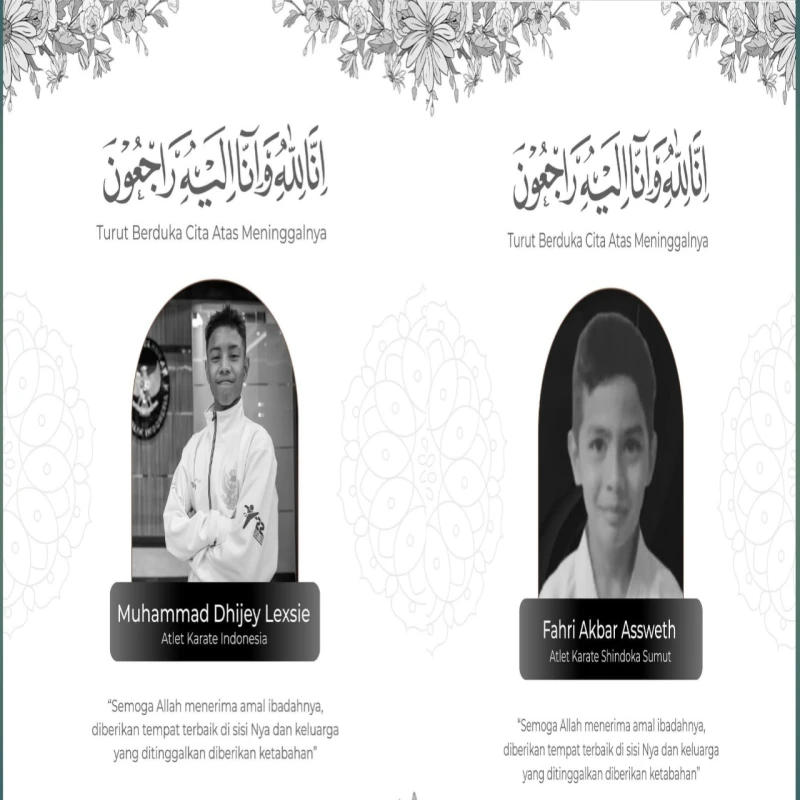 إِنَّا لِلّٰهِ وَإِنَّا إِلَيْهِ رَاجِعُونَ

Turut Berduka Cita Atas Meninggalnya

Muhammad Dhijey Lexsie
Atlet Karate Indonesia

"Semoga Allah menerima amal ibadahnya, diberikan tempat terbaik di sisi Nya dan keluarga yang ditinggalkan diberikan ketabahan"

إِنَّا لِلّٰهِ وَإِنَّا إِلَيْهِ رَاجِعُونَ

Turut Berduka Cita Atas Meninggalnya

Fahri Akbar Assweth
Atlet Karate Shindoka Sumut

"Semoga Allah menerima amal ibadahnya, diberikan tempat terbaik di sisi Nya dan keluarga yang ditinggalkan diberikan ketabahan"